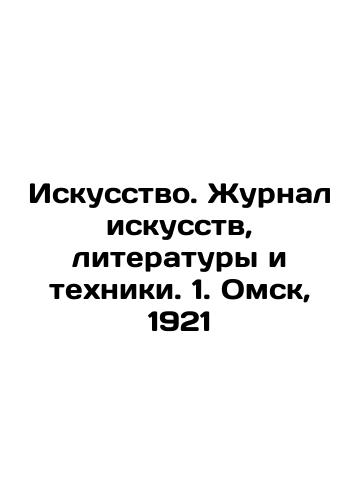 Искусство. Журнал искусств, литературы и техники. 1. Омск, 1921